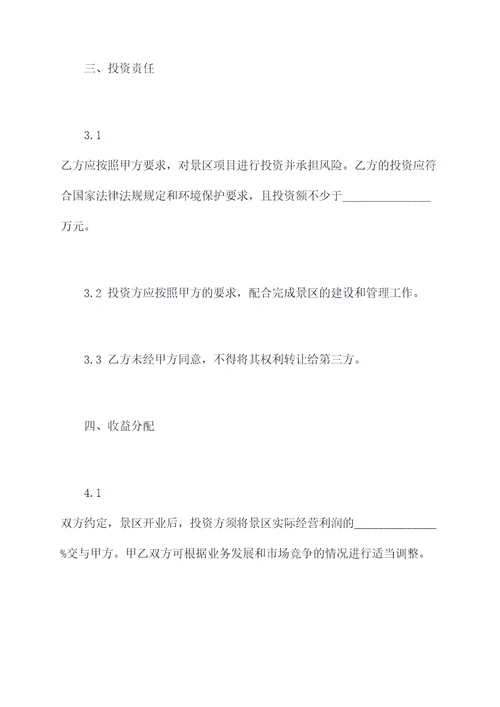 三、投资责任

3.1

乙方应按照甲方要求，对景区项目进行投资并承担风险。乙方的投资应符合国家法律法规规定和环境保护要求，且投资额不少于______________万元。

3.2 投资方应按照甲方的要求，配合完成景区的建设和管理工作。

3.3 乙方未经甲方同意，不得将其权利转让给第三方。

四、收益分配

4.1

双方约定，景区开业后，投资方须将景区实际经营利润的______________%交与甲方。甲乙双方可根据业务发展和市场竞争的情况进行适当调整。